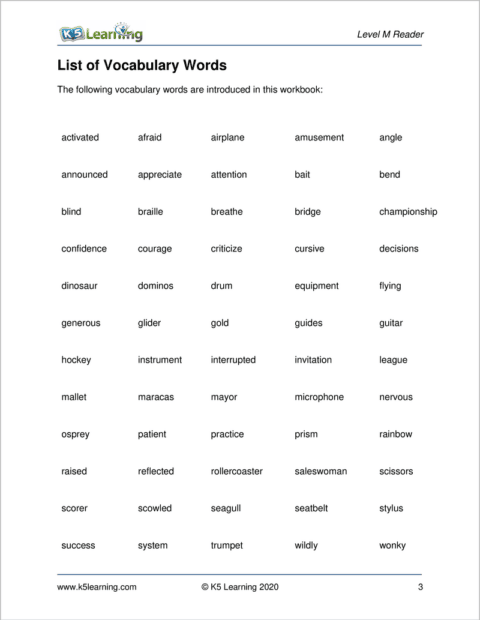 K5 Learning

Level M Reader

List of Vocabulary Words

The following vocabulary words are introduced in this workbook:

| | | | | |
|---|---|---|---|---|
| activated | afraid | airplane | amusement | angle |
| announced | appreciate | attention | bait | bend |
| blind | braille | breathe | bridge | championship |
| confidence | courage | criticize | cursive | decisions |
| dinosaur | dominos | drum | equipment | flying |
| generous | glider | gold | guides | guitar |
| hockey | instrument | interrupted | invitation | league |
| mallet | maracas | mayor | microphone | nervous |
| osprey | patient | practice | prism | rainbow |
| raised | reflected | rollercoaster | saleswoman | scissors |
| scorer | scowled | seagull | seatbelt | stylus |
| success | system | trumpet | wildly | wonky |

www.k5learning.com © K5 Learning 2020 3